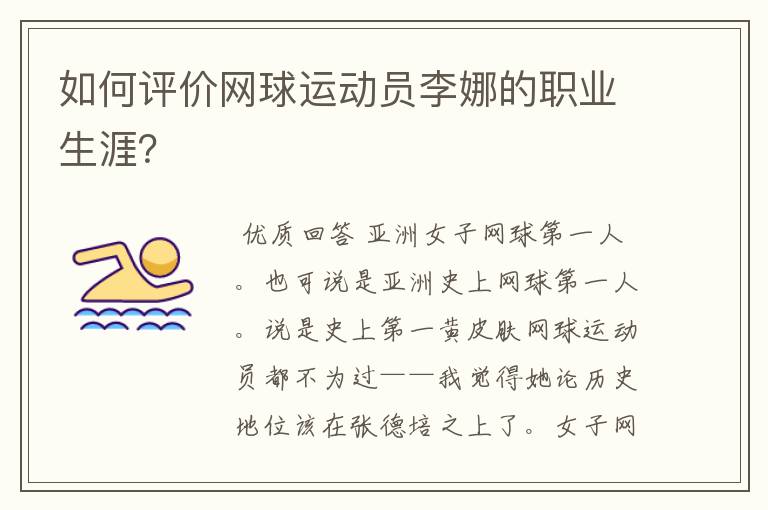 如何评价网球运动员李娜的职业生涯?

优质回答 亚洲女子网球第一人。也可说是亚洲史上网球第一人。说是史上第一黄皮肤网球运动员都不为过——我觉得她论历史地位该在张德培之上了。女子网